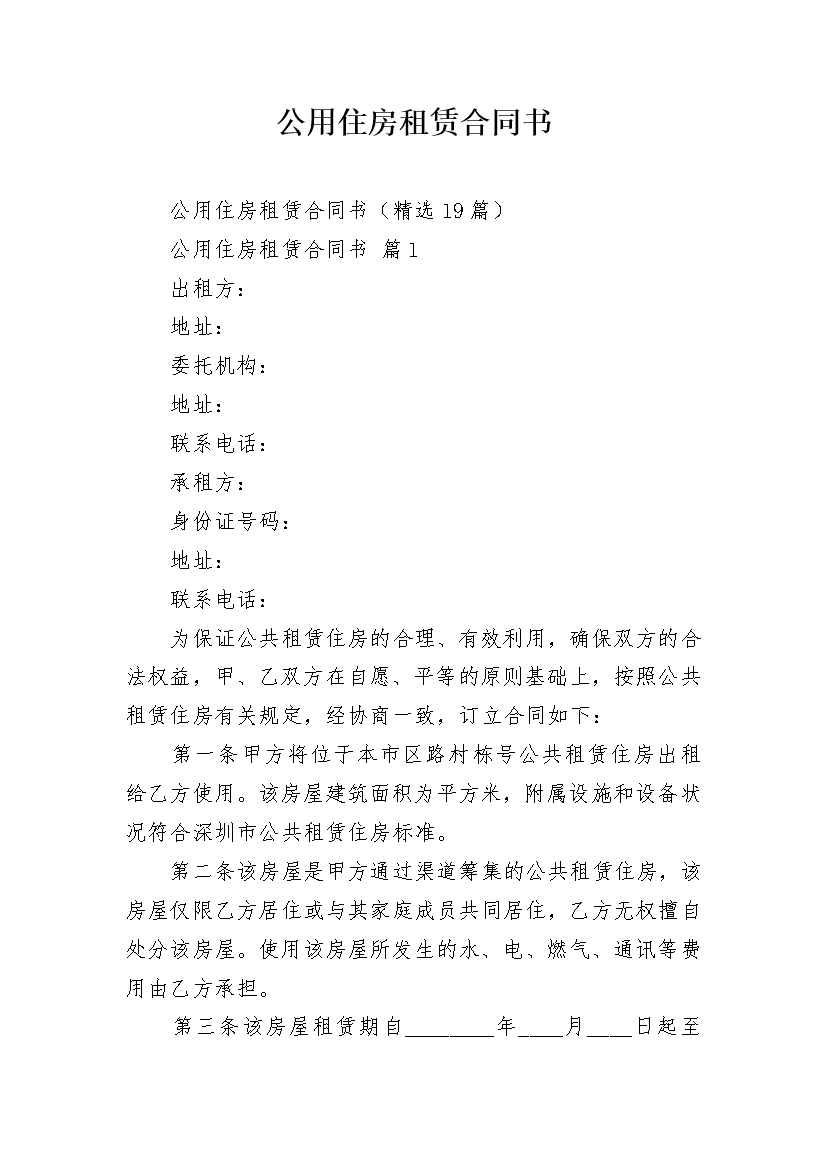 公用住房租赁合同书

公用住房租赁合同书（精选19篇）

公用住房租赁合同书 篇1

出租方：

地址：

委托机构：

地址：

联系电话：

承租方：

身份证号码：

地址：

联系电话：

为保证公共租赁住房的合理、有效利用，确保双方的合法权益，甲、乙双方在自愿、平等的原则基础上，按照公共租赁住房有关规定，经协商一致，订立合同如下：

第一条甲方将位于本市区路村栋号公共租赁住房出租给乙方使用。该房屋建筑面积为平方米，附属设施和设备状况符合深圳市公共租赁住房标准。

第二条该房屋是甲方通过渠道筹集的公共租赁住房，该房屋仅限乙方居住或与其家庭成员共同居住，乙方无权擅自处分该房屋。使用该房屋所发生的水、电、燃气、通讯等费用由乙方承担。

第三条该房屋租赁期自________年____月____日起至